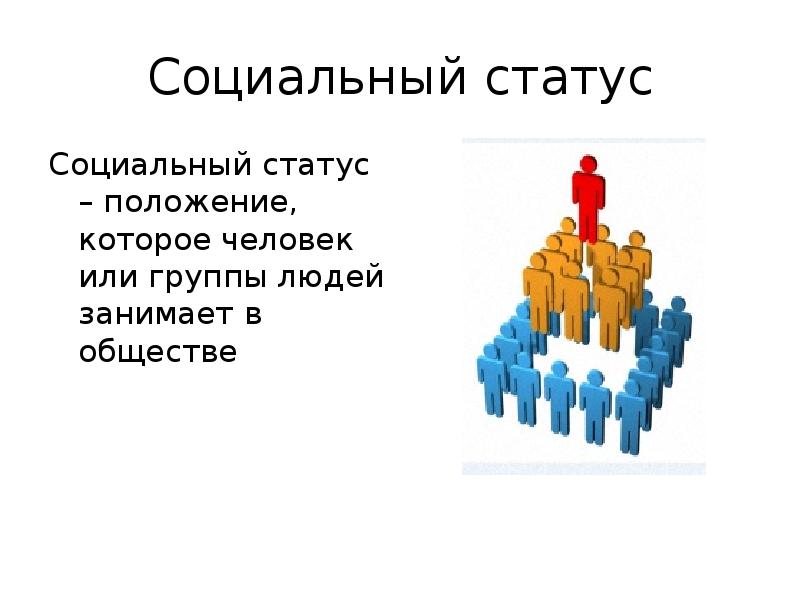 Социальный статус

Социальный статус – положение, которое человек или группы людей занимает в обществе